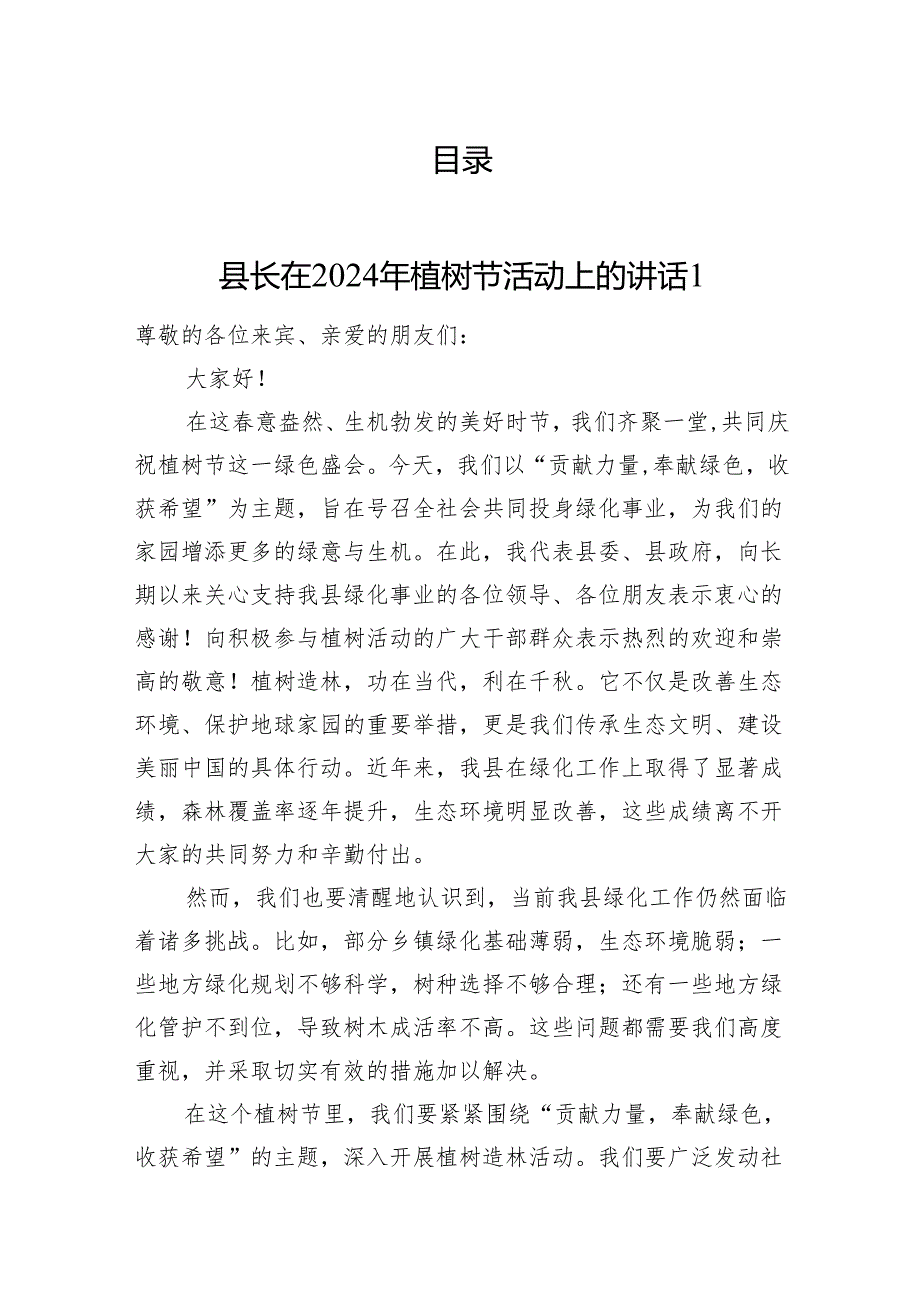 目录

县长在2024年植树节活动上的讲话1

尊敬的各位来宾、亲爱的朋友们：

大家好！

在这春意盎然、生机勃发的美好时节，我们齐聚一堂，共同庆祝植树节这一绿色盛会。今天，我们以“贡献力量，奉献绿色，收获希望”为主题，旨在号召全社会共同投身绿化事业，为我们的家园增添更多的绿意与生机。在此，我代表县委、县政府，向长期以来关心支持我县绿化事业的各位领导、各位朋友表示衷心的感谢！向积极参与植树活动的广大干部群众表示热烈的欢迎和崇高的敬意！植树造林，功在当代，利在千秋。它不仅是改善生态环境、保护地球家园的重要举措，更是我们传承生态文明、建设美丽中国的具体行动。近年来，我县在绿化工作上取得了显著成绩，森林覆盖率逐年提升，生态环境明显改善，这些成绩离不开大家的共同努力和辛勤付出。

然而，我们也要清醒地认识到，当前我县绿化工作仍然面临着诸多挑战。比如，部分乡镇绿化基础薄弱，生态环境脆弱；一些地方绿化规划不够科学，树种选择不够合理；还有一些地方绿化管护不到位，导致树木成活率不高。这些问题都需要我们高度重视，并采取切实有效的措施加以解决。

在这个植树节里，我们要紧紧围绕“贡献力量，奉献绿色，收获希望”的主题，深入开展植树造林活动。我们要广泛发动社